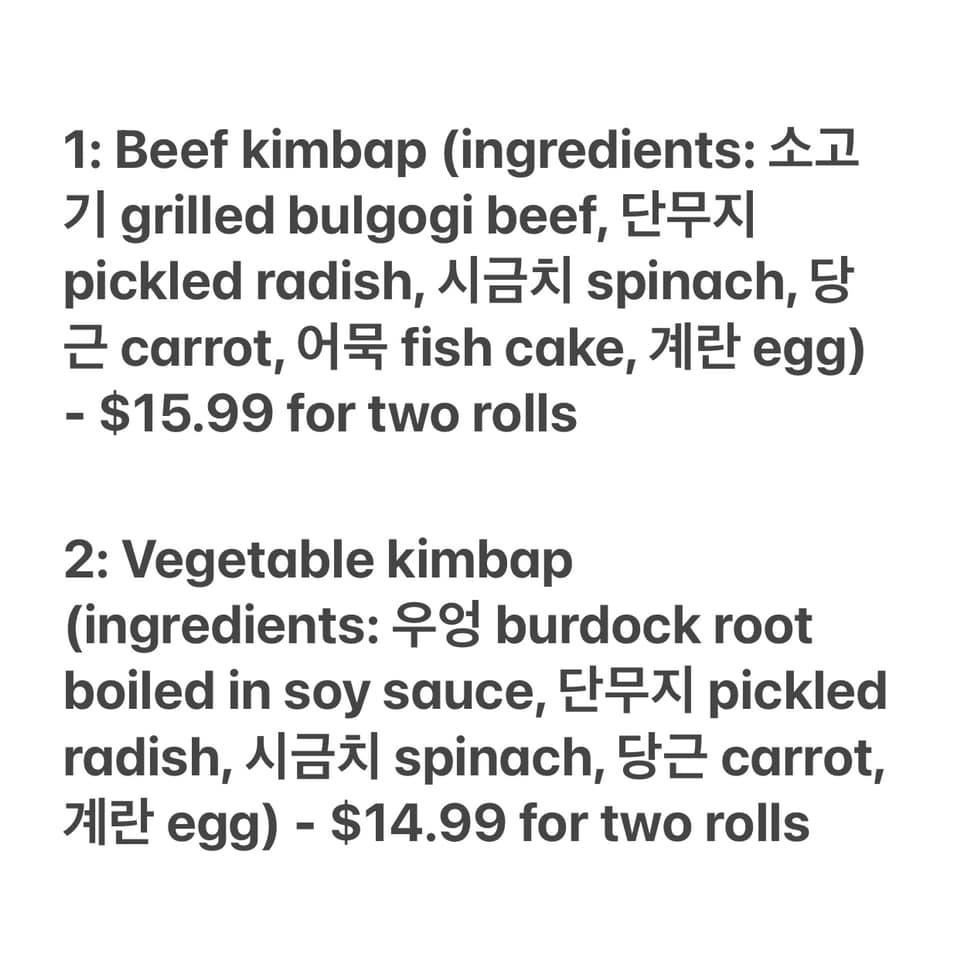 1: Beef kimbap (ingredients: 소고기 grilled bulgogi beef, 단무지 pickled radish, 시금치 spinach, 당근 carrot, 어묵 fish cake, 계란 egg) - $15.99 for two rolls

2: Vegetable kimbap (ingredients: 우엉 burdock root boiled in soy sauce, 단무지 pickled radish, 시금치 spinach, 당근 carrot, 계란 egg) - $14.99 for two rolls